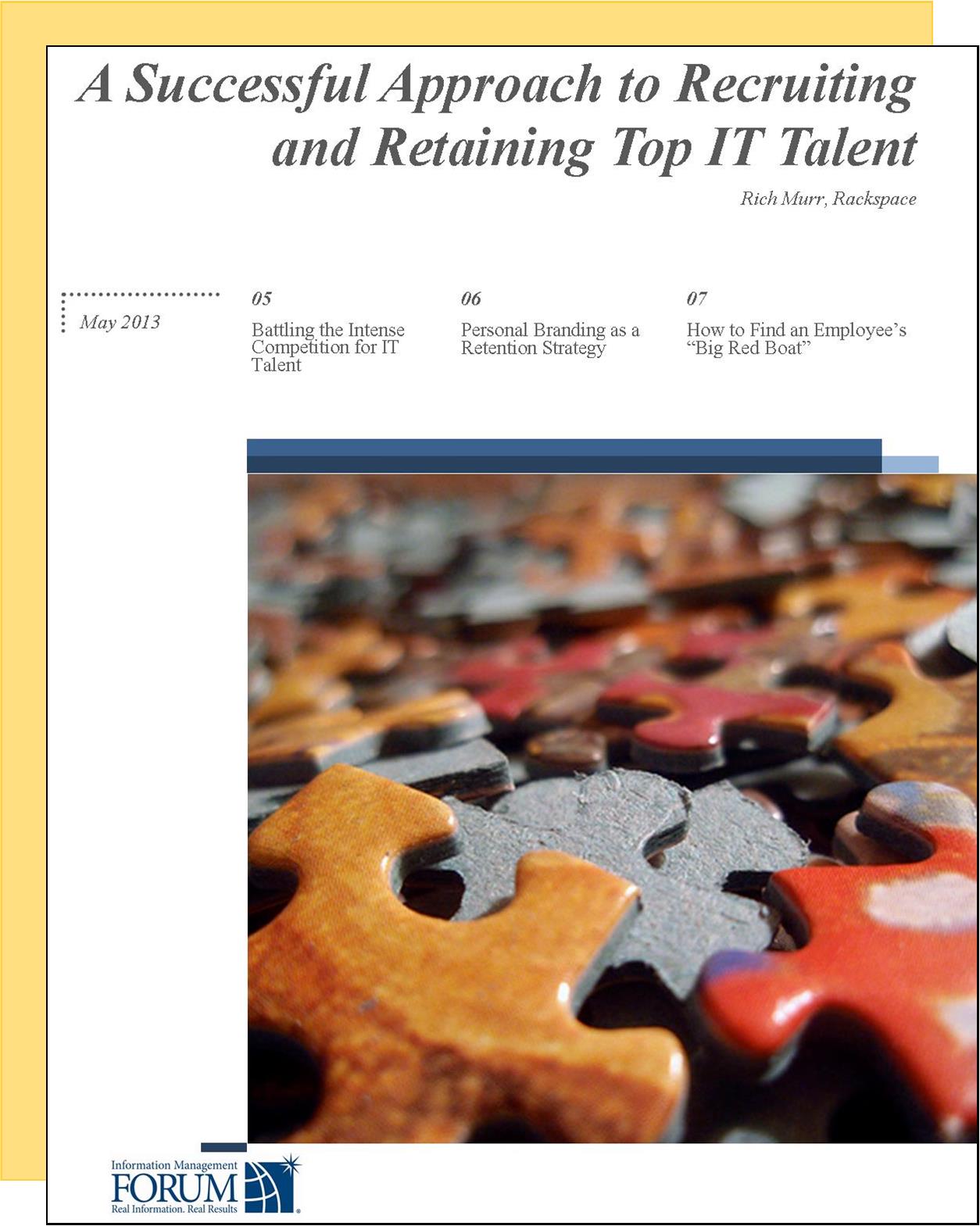 A Successful Approach to Recruiting and Retaining Top IT Talent

Rich Murr, Rackspace

May 2013

05

Battling the Intense Competition for IT Talent

06

Personal Branding as a Retention Strategy

07

How to Find an Employee's "Big Red Boat"

Information Management
FORUM
Real Information. Real Results